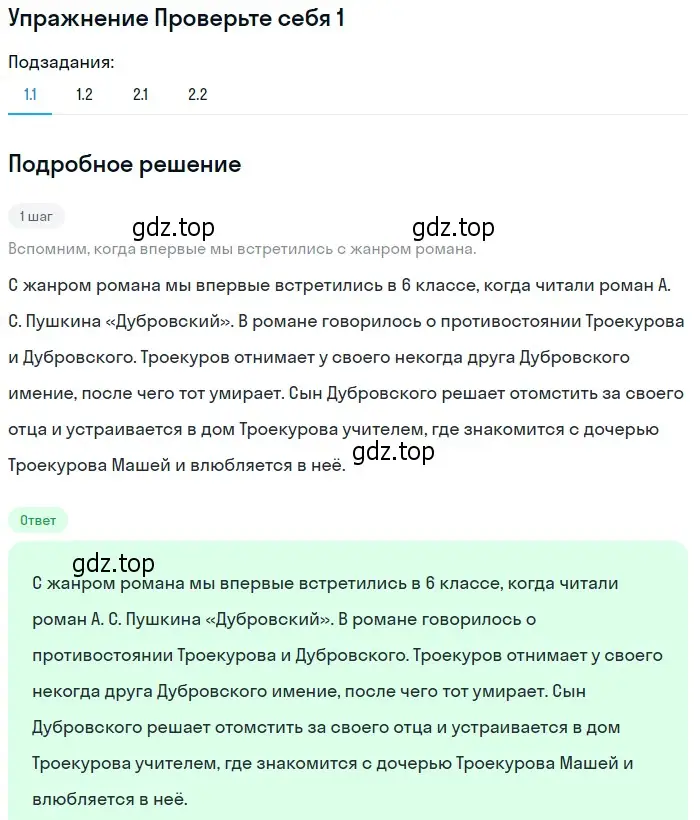 Упражнение Проверьте себя 1

Подзадания:

1.1 1.2 2.1 2.2

Подробное решение

1 шаг

gdz.top gdz.top

Вспомним, когда впервые мы встретились с жанром романа.

С жанром романа мы впервые встретились в 6 классе, когда читали роман А. С. Пушкина «Дубровский». В романе говорилось о противостоянии Троекурова и Дубровского. Троекуров отнимает у своего некогда друга Дубровского имение, после чего тот умирает. Сын Дубровского решает отомстить за своего отца и устраивается в дом Троекурова учителем, где знакомится с дочерью Троекурова Машей и влюбляется в неё.

gdz.top

Ответ

gdz.top

С жанром романа мы впервые встретились в 6 классе, когда читали роман А. С. Пушкина «Дубровский». В романе говорилось о противостоянии Троекурова и Дубровского. Троекуров отнимает у своего некогда друга Дубровского имение, после чего тот умирает. Сын Дубровского решает отомстить за своего отца и устраивается в дом Троекурова учителем, где знакомится с дочерью Троекурова Машей и влюбляется в неё.